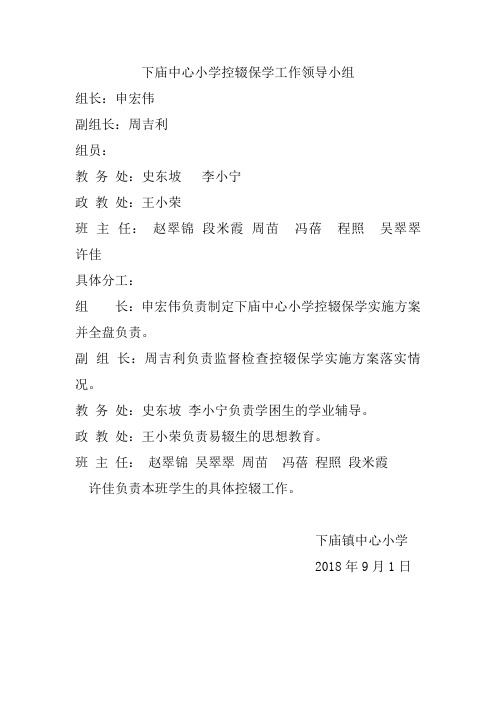 下庙中心小学控辍保学工作领导小组

组长：申宏伟

副组长：周吉利

组员：

教 务 处：史东坡　李小宁

政 教 处：王小荣

班 主 任：　赵翠锦　段米霞　周苗　冯蓓　程照　吴翠翠　许佳

具体分工：

组　　长：申宏伟负责制定下庙中心小学控辍保学实施方案并全盘负责。

副 组 长：周吉利负责监督检查控辍保学实施方案落实情况。

教 务 处：史东坡 李小宁负责学困生的学业辅导。

政 教 处：王小荣负责易辍生的思想教育。

班 主 任：　赵翠锦 吴翠翠 周苗　冯蓓 程照 段米霞　许佳负责本班学生的具体控辍工作。

下庙镇中心小学

2018 年 9 月 1 日